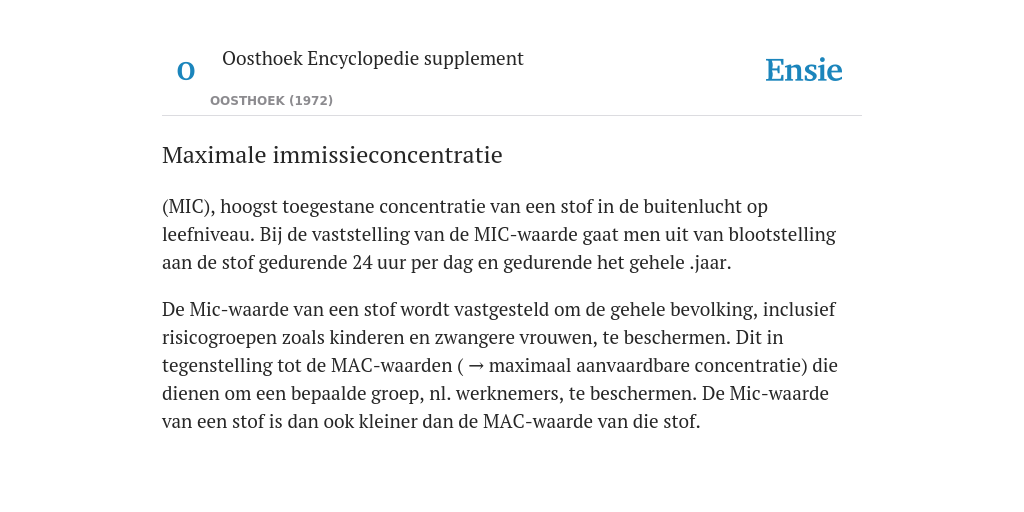 O

Oosthoek Encyclopedie supplement

OOSTHOEK (1972)

Ensie

Maximale immissieconcentratie

(MIC), hoogst toegestane concentratie van een stof in de buitenlucht op leefniveau. Bij de vaststelling van de MIC-waarde gaat men uit van blootstelling aan de stof gedurende 24 uur per dag en gedurende het gehele .jaar.

De Mic-waarde van een stof wordt vastgesteld om de gehele bevolking, inclusief risicogroepen zoals kinderen en zwangere vrouwen, te beschermen. Dit in tegenstelling tot de MAC-waarden ( → maximaal aanvaardbare concentratie) die dienen om een bepaalde groep, nl. werknemers, te beschermen. De Mic-waarde van een stof is dan ook kleiner dan de MAC-waarde van die stof.